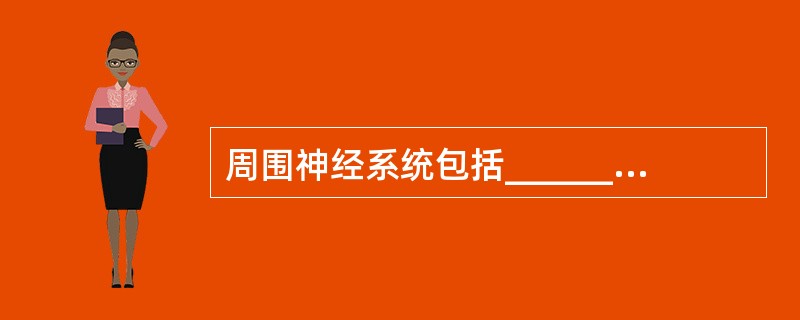 周围神经系统包括______...